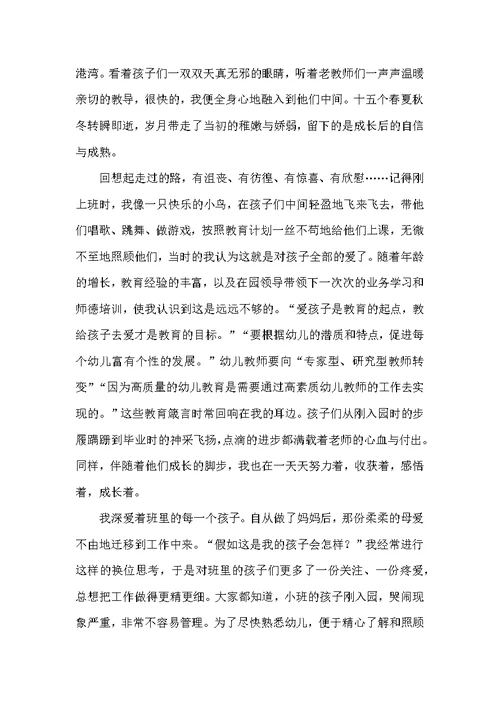 港湾。看着孩子们一双双天真无邪的眼睛，听着老教师们一声声温暖亲切的教导，很快的，我便全身心地融入到他们中间。十五个春夏秋冬转瞬即逝，岁月带走了当初的稚嫩与娇弱，留下的是成长后的自信与成熟。

回想起走过的路，有沮丧、有彷徨、有惊喜、有欣慰……记得刚上班时，我像一只快乐的小鸟，在孩子们中间轻盈地飞来飞去，带他们唱歌、跳舞、做游戏，按照教育计划一丝不苟地给他们上课，无微不至地照顾他们，当时的我认为这就是对孩子全部的爱了。随着年龄的增长，教育经验的丰富，以及在园领导带领下一次次的业务学习和师德培训，使我认识到这是远远不够的。“爱孩子是教育的起点，教给孩子去爱才是教育的目标。”“要根据幼儿的潜质和特点，促进每个幼儿富有个性的发展。”幼儿教师要向“专家型、研究型教师转变”“因为高质量的幼儿教育是需要通过高素质幼儿教师的工作去实现的。”这些教育箴言时常回响在我的耳边。孩子们从刚入园时的步履蹒跚到毕业时的神采飞扬，点滴的进步都满载着老师的心血与付出。同样，伴随着他们成长的脚步，我也在一天天努力着，收获着，感悟着，成长着。

我深爱着班里的每一个孩子。自从做了妈妈后，那份柔柔的母爱不由地迁移到工作中来。“假如这是我的孩子会怎样？”我经常进行这样的换位思考，于是对班里的孩子们更多了一份关注、一份疼爱，总想把工作做得更精更细。大家都知道，小班的孩子刚入园，哭闹现象严重，非常不容易管理。为了尽快熟悉幼儿，便于精心了解和照顾